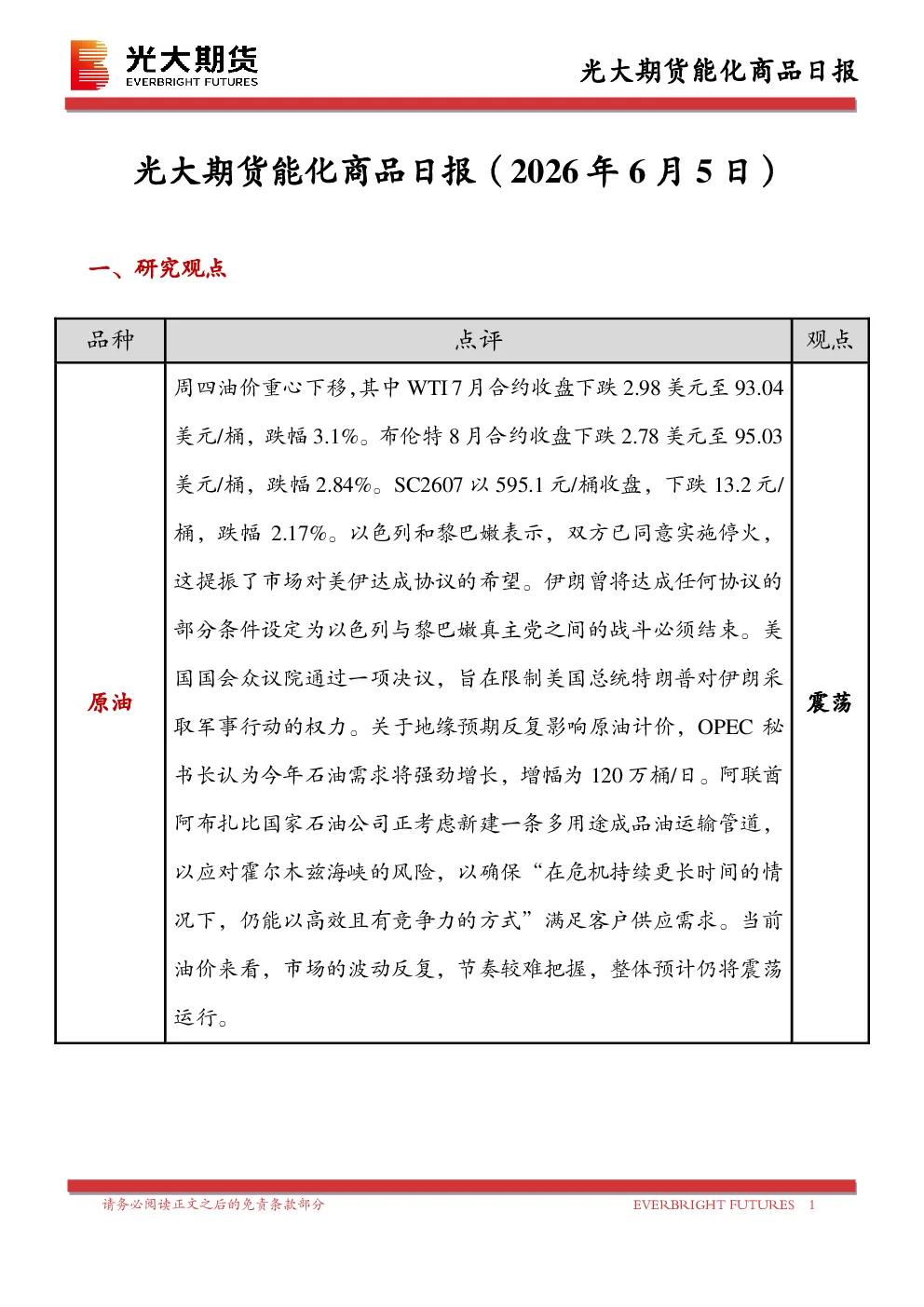 光大期货
EVERBRIGHT FUTURES

光大期货能化商品日报

光大期货能化商品日报（2026年6月5日）

一、研究观点

| 品种 | 点评 | 观点 |
|---|---|---|
| 原油 | 周四油价重心下移，其中WTI 7月合约收盘下跌2.98美元至93.04美元/桶，跌幅3.1%。布伦特8月合约收盘下跌2.78美元至95.03美元/桶，跌幅2.84%。SC2607以595.1元/桶收盘，下跌13.2元/桶，跌幅2.17%。以色列和黎巴嫩表示，双方已同意实施停火，这提振了市场对美伊达成协议的希望。伊朗曾将达成任何协议的部分条件设定为以色列与黎巴嫩真主党之间的战斗必须结束。美国国会众议院通过一项决议，旨在限制美国总统特朗普对伊朗采取军事行动的权力。关于地缘预期反复影响原油计价，OPEC秘书长认为今年石油需求将强劲增长，增幅为120万桶/日。阿联酋阿布扎比国家石油公司正考虑新建一条多用途成品油运输管道，以应对霍尔木兹海峡的风险，以确保“在危机持续更长时间的情况下，仍能以高效且有竞争力的方式”满足客户供应需求。当前油价来看，市场的波动反复，节奏较难把握，整体预计仍将震荡运行。 | 震荡 |

请务必阅读正文之后的免责条款部分

EVERBRIGHT FUTURES 1